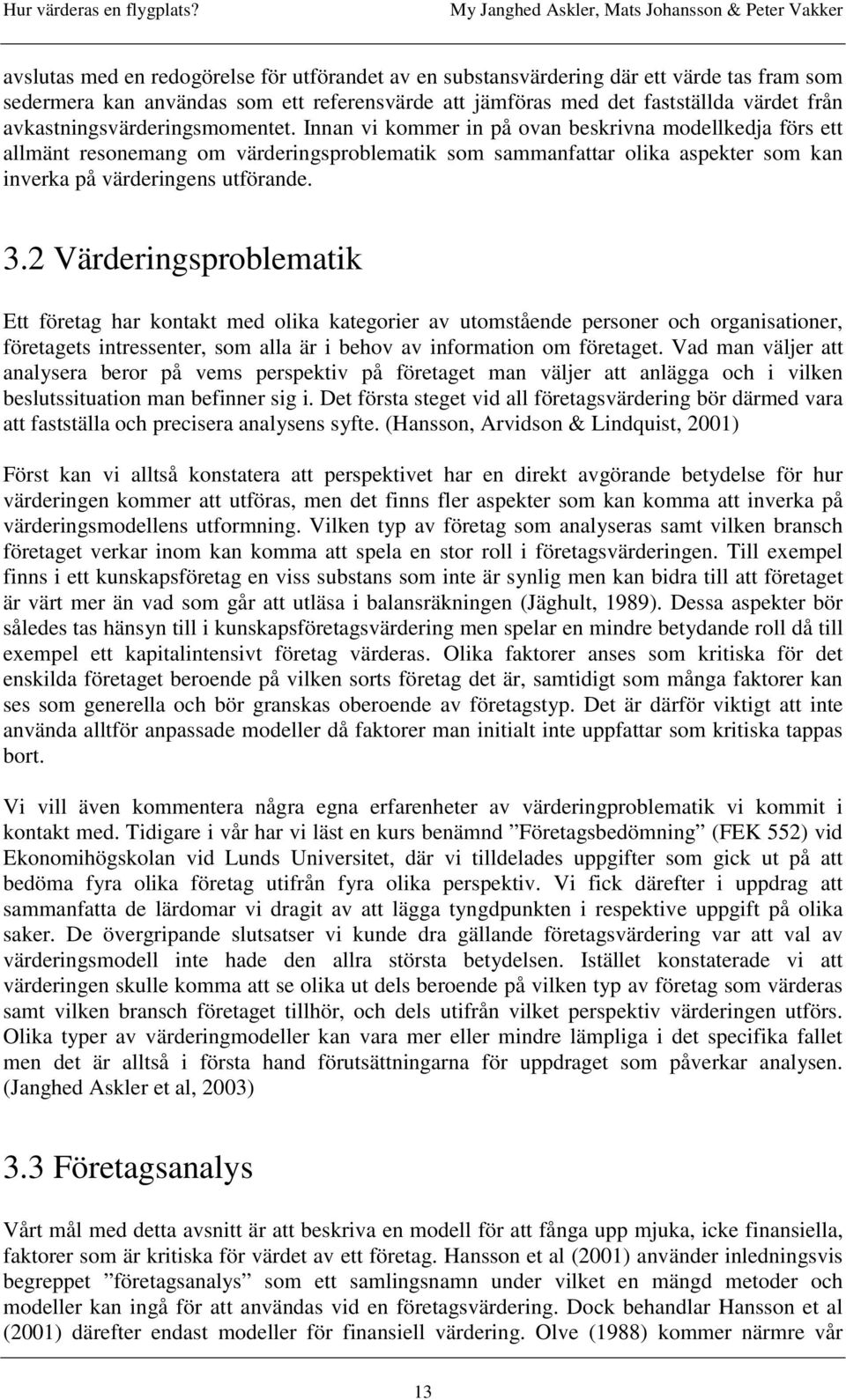 Hur värderas en flygplats?

My Janghed Askler, Mats Johansson & Peter Vakker

avslutas med en redogörelse för utförandet av en substansvärdering där ett värde tas fram som sedermera kan användas som ett referensvärde att jämföras med det fastställda värdet från avkastningsvärderingsmomentet. Innan vi kommer in på ovan beskrivna modellkedja förs ett allmänt resonemang om värderingsproblematik som sammanfattar olika aspekter som kan inverka på värderingens utförande.

3.2 Värderingsproblematik

Ett företag har kontakt med olika kategorier av utomstående personer och organisationer, företagets intressenter, som alla är i behov av information om företaget. Vad man väljer att analysera beror på vems perspektiv på företaget man väljer att anlägga och i vilken beslutssituation man befinner sig i. Det första steget vid all företagsvärdering bör därmed vara att fastställa och precisera analysens syfte. (Hansson, Arvidson & Lindquist, 2001)

Först kan vi alltså konstatera att perspektivet har en direkt avgörande betydelse för hur värderingen kommer att utföras, men det finns fler aspekter som kan komma att inverka på värderingsmodellens utformning. Vilken typ av företag som analyseras samt vilken bransch företaget verkar inom kan komma att spela en stor roll i företagsvärderingen. Till exempel finns i ett kunskapsföretag en viss substans som inte är synlig men kan bidra till att företaget är värt mer än vad som går att utläsa i balansräkningen (Jäghult, 1989). Dessa aspekter bör således tas hänsyn till i kunskapsföretagsvärdering men spelar en mindre betydande roll då till exempel ett kapitalintensivt företag värderas. Olika faktorer anses som kritiska för det enskilda företaget beroende på vilken sorts företag det är, samtidigt som många faktorer kan ses som generella och bör granskas oberoende av företagstyp. Det är därför viktigt att inte använda alltför anpassade modeller då faktorer man initialt inte uppfattar som kritiska tappas bort.

Vi vill även kommentera några egna erfarenheter av värderingproblematik vi kommit i kontakt med. Tidigare i vår har vi läst en kurs benämnd ”Företagsbedömning” (FEK 552) vid Ekonomihögskolan vid Lunds Universitet, där vi tilldelades uppgifter som gick ut på att bedöma fyra olika företag utifrån fyra olika perspektiv. Vi fick därefter i uppdrag att sammanfatta de lärdomar vi dragit av att lägga tyngdpunkten i respektive uppgift på olika saker. De övergripande slutsatser vi kunde dra gällande företagsvärdering var att val av värderingsmodell inte hade den allra största betydelsen. Istället konstaterade vi att värderingen skulle komma att se olika ut dels beroende på vilken typ av företag som värderas samt vilken bransch företaget tillhör, och dels utifrån vilket perspektiv värderingen utförs. Olika typer av värderingmodeller kan vara mer eller mindre lämpliga i det specifika fallet men det är alltså i första hand förutsättningarna för uppdraget som påverkar analysen. (Janghed Askler et al, 2003)

3.3 Företagsanalys

Vårt mål med detta avsnitt är att beskriva en modell för att fånga upp mjuka, icke finansiella, faktorer som är kritiska för värdet av ett företag. Hansson et al (2001) använder inledningsvis begreppet ”företagsanalys” som ett samlingsnamn under vilket en mängd metoder och modeller kan ingå för att användas vid en företagsvärdering. Dock behandlar Hansson et al (2001) därefter endast modeller för finansiell värdering. Olve (1988) kommer närmre vår

13